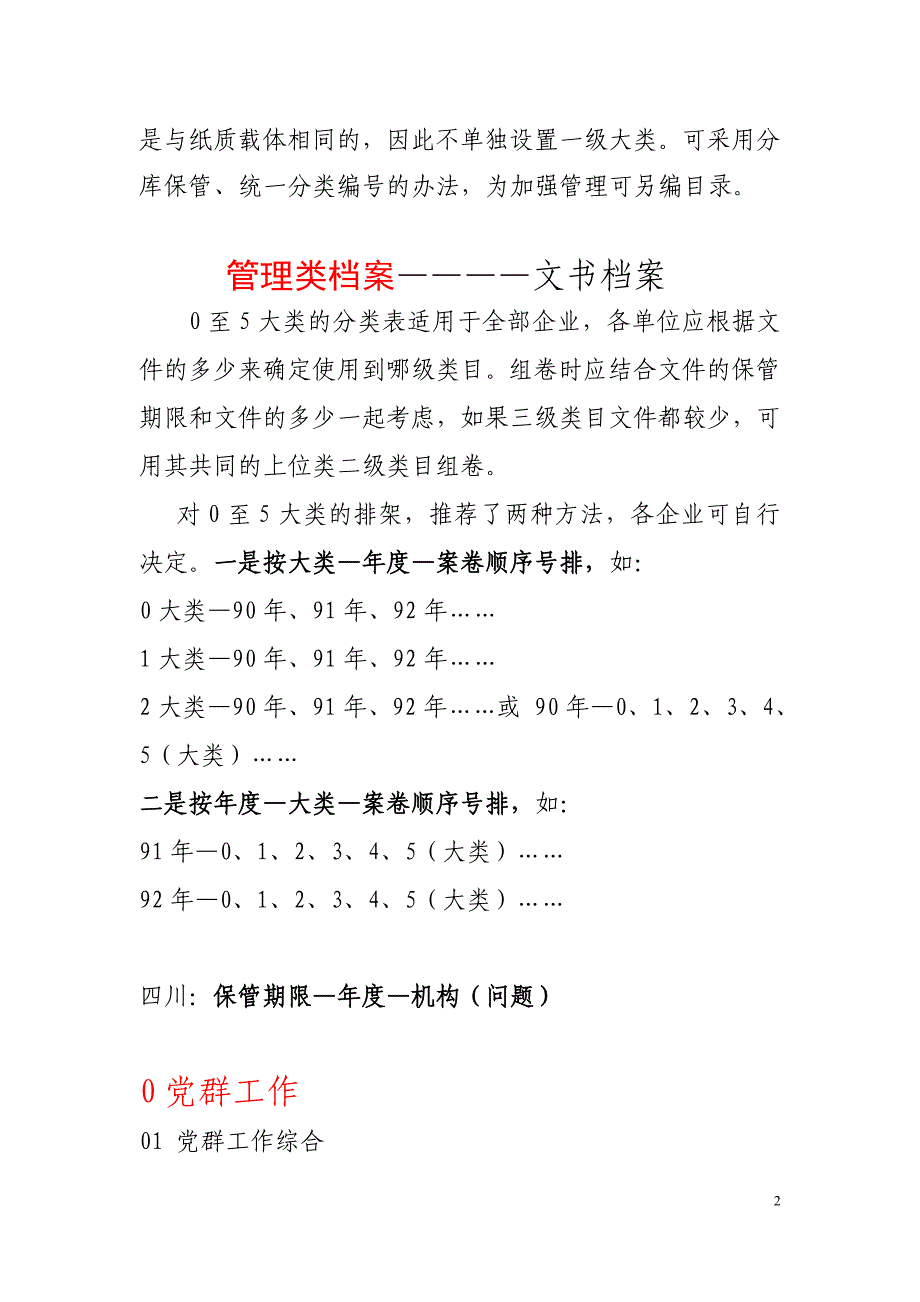 是与纸质载体相同的，因此不单独设置一级大类。可采用分库保管、统一分类编号的办法，为加强管理可另编目录。

管理类档案————文书档案

0 至 5 大类的分类表适用于全部企业，各单位应根据文件的多少来确定使用到哪级类目。组卷时应结合文件的保管期限和文件的多少一起考虑，如果三级类目文件都较少，可用其共同的上位类二级类目组卷。

对 0 至 5 大类的排架，推荐了两种方法，各企业可自行决定。一是按大类—年度—案卷顺序号排，如:

0 大类—90 年、91 年、92 年……

1 大类—90 年、91 年、92 年……

2 大类—90 年、91 年、92 年……或 90 年—0、1、2、3、4、5（大类）……

二是按年度—大类—案卷顺序号排，如:

91 年—0、1、2、3、4、5（大类）……

92 年—0、1、2、3、4、5（大类）……

四川: 保管期限—年度—机构（问题）

0 党群工作

01 党群工作综合

2